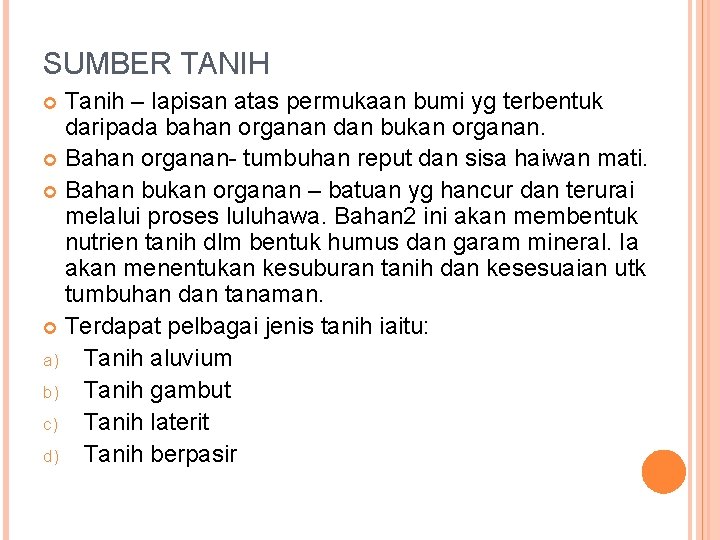 SUMBER TANIH

Tanih – lapisan atas permukaan bumi yg terbentuk daripada bahan organan dan bukan organan.

Bahan organan- tumbuhan reput dan sisa haiwan mati.

Bahan bukan organan – batuan yg hancur dan terurai melalui proses luluhawa. Bahan2 ini akan membentuk nutrien tanih dlm bentuk humus dan garam mineral. Ia akan menentukan kesuburan tanih dan kesesuaian utk tumbuhan dan tanaman.

Terdapat pelbagai jenis tanih iaitu:

a) Tanih aluvium
b) Tanih gambut
c) Tanih laterit
d) Tanih berpasir